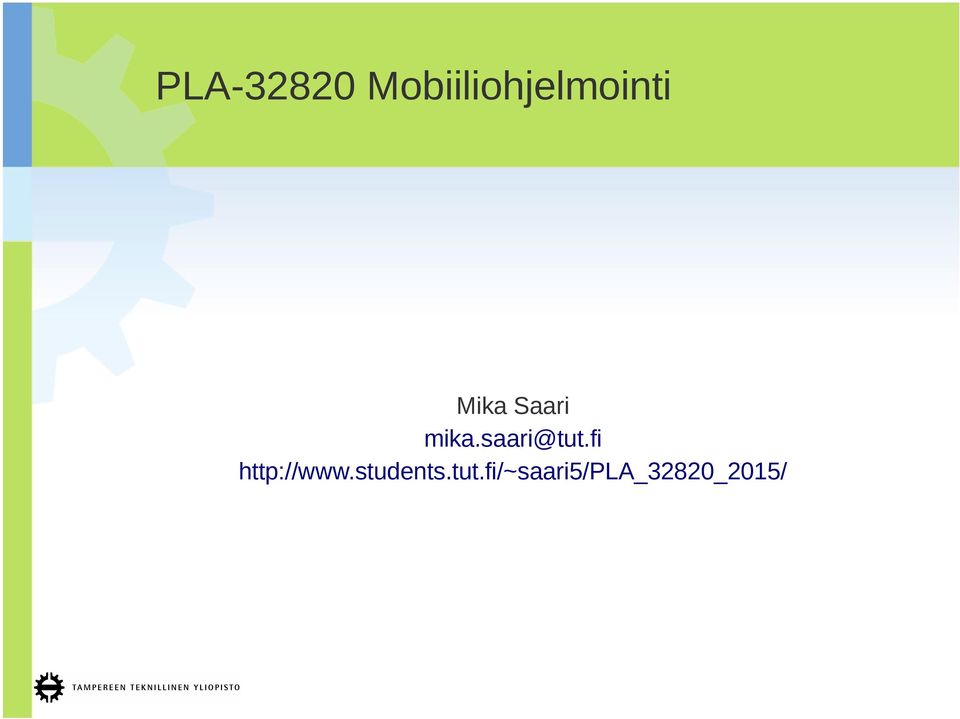 PLA-32820 Mobiiliohjelmointi

Mika Saari
mika.saari@tut.fi
http://www.students.tut.fi/~saari5/PLA_32820_2015/

TAMPEREEN TEKNILLINEN YLIOPISTO